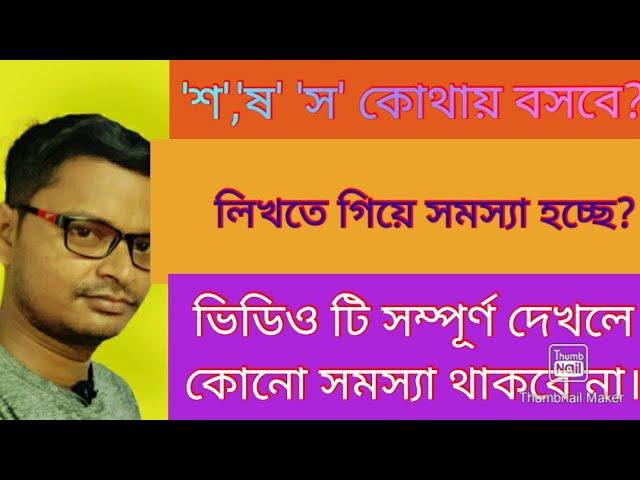 'শ','ষ' 'স' কোথায় বসবে?

লিখতে গিয়ে সমস্যা হচ্ছে?

ভিডিও টি সম্পূর্ণ দেখলে কোনো সমস্যা থাকবে না।

Thumb Nail
Thumbnail Maker